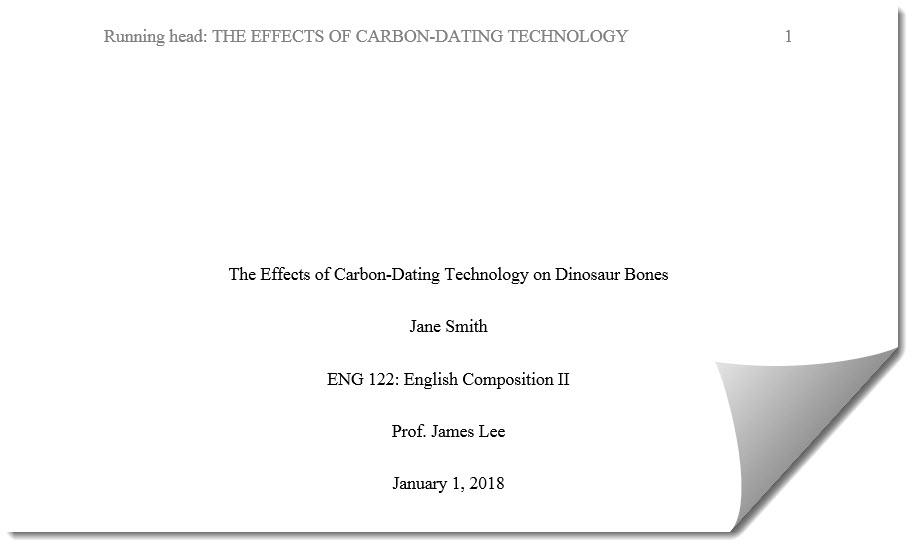 Running head: THE EFFECTS OF CARBON-DATING TECHNOLOGY 1

The Effects of Carbon-Dating Technology on Dinosaur Bones

Jane Smith

ENG 122: English Composition II

Prof. James Lee

January 1, 2018